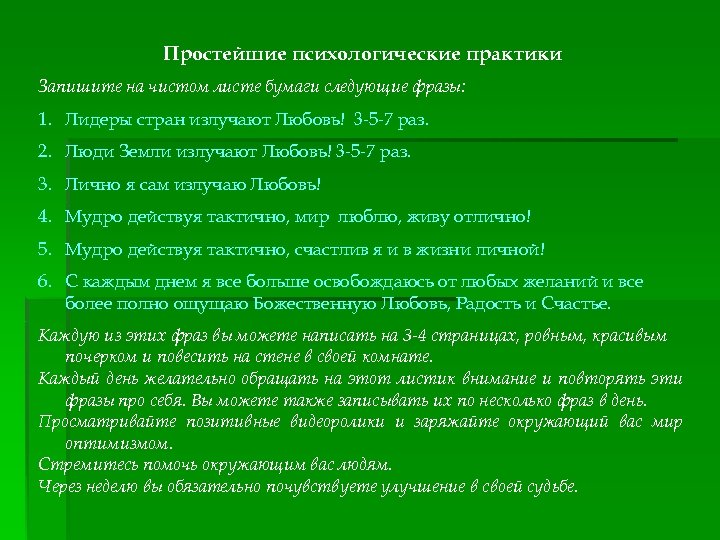 Простейшие психологические практики

Запишите на чистом листе бумаги следующие фразы:

1. Лидеры стран излучают Любовь! 3-5-7 раз.

2. Люди Земли излучают Любовь! 3-5-7 раз.

3. Лично я сам излучаю Любовь!

4. Мудро действуя тактично, мир люблю, живу отлично!

5. Мудро действуя тактично, счастлив я и в жизни личной!

6. С каждым днем я все больше освобождаюсь от любых желаний и все более полно ощущаю Божественную Любовь, Радость и Счастье.

Каждую из этих фраз вы можете написать на 3-4 страницах, ровным, красивым почерком и повесить на стене в своей комнате.

Каждый день желательно обращать на этот листик внимание и повторять эти фразы про себя. Вы можете также записывать их по несколько фраз в день.

Просматривайте позитивные видеоролики и заряжайте окружающий вас мир оптимизмом.

Стремитесь помочь окружающим вас людям.

Через неделю вы обязательно почувствуете улучшение в своей судьбе.